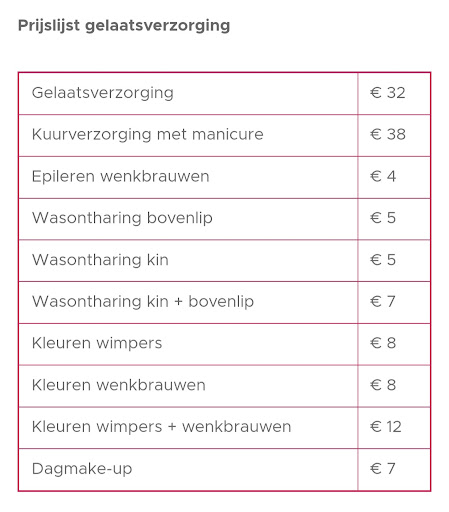 Prijslijst gelaatsverzorging

| Gelaatsverzorging | € 32 |
|---|---|
| Kuurverzorging met manicure | € 38 |
| Epileren wenkbrauwen | € 4 |
| Wasontharing bovenlip | € 5 |
| Wasontharing kin | € 5 |
| Wasontharing kin + bovenlip | € 7 |
| Kleuren wimpers | € 8 |
| Kleuren wenkbrauwen | € 8 |
| Kleuren wimpers + wenkbrauwen | € 12 |
| Dagmake-up | € 7 |